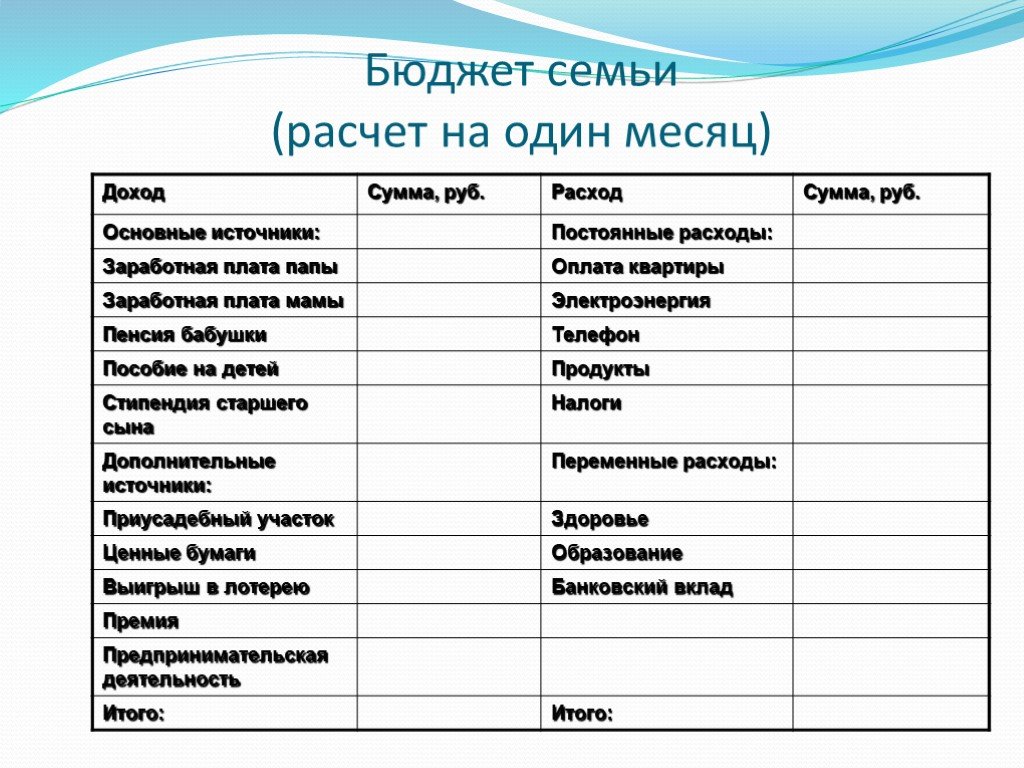 Бюджет семьи
(расчет на один месяц)

| Доход | Сумма, руб. | Расход | Сумма, руб. |
|---|---|---|---|
| Основные источники: | | Постоянные расходы: | |
| Заработная плата папы | | Оплата квартиры | |
| Заработная плата мамы | | Электроэнергия | |
| Пенсия бабушки | | Телефон | |
| Пособие на детей | | Продукты | |
| Стипендия старшего сына | | Налоги | |
| Дополнительные источники: | | Переменные расходы: | |
| Приусадебный участок | | Здоровье | |
| Ценные бумаги | | Образование | |
| Выигрыш в лотерею | | Банковский вклад | |
| Премия | | | |
| Предпринимательская деятельность | | | |
| Итого: | | Итого: | |